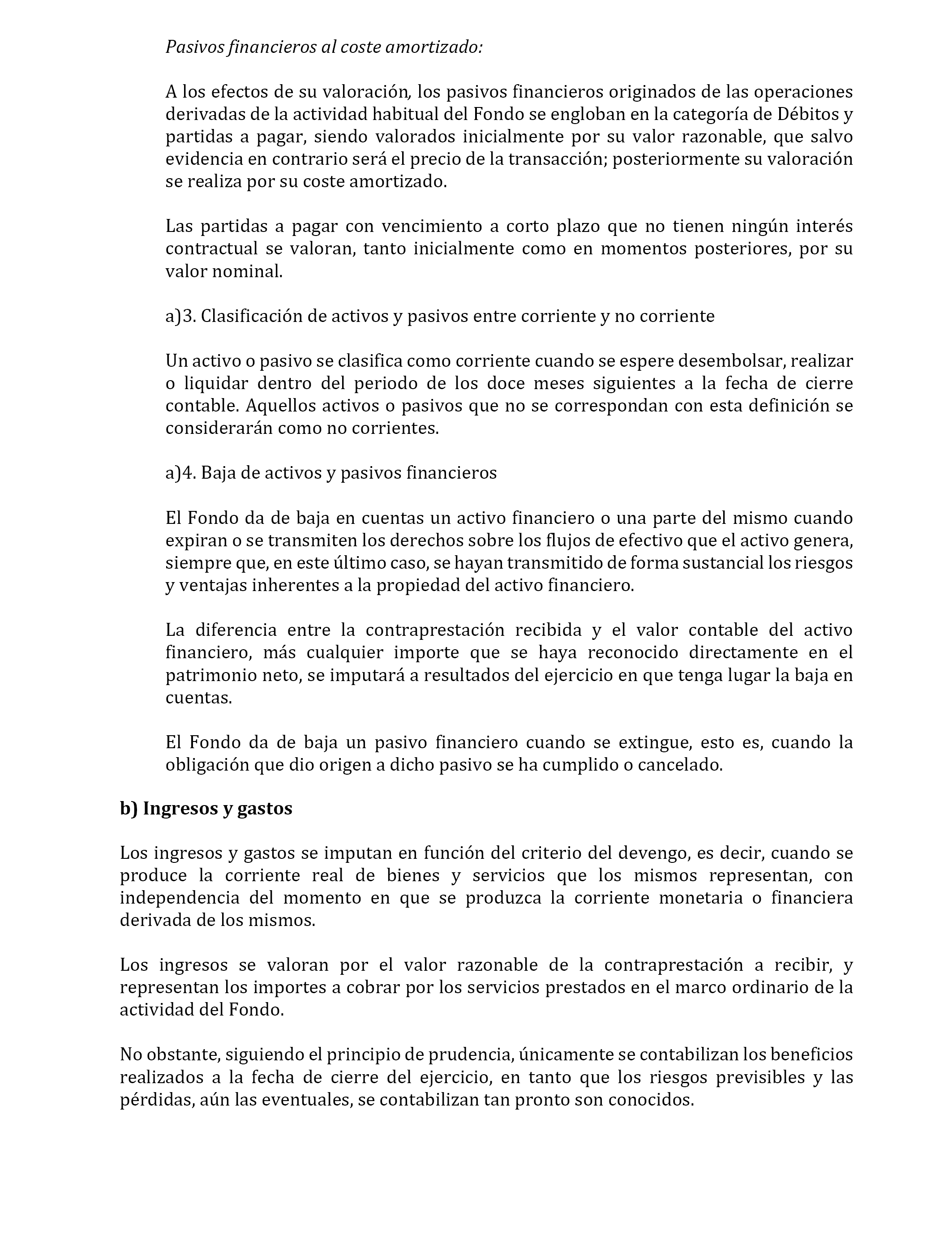 Pasivos financieros al coste amortizado:

A los efectos de su valoración, los pasivos financieros originados de las operaciones derivadas de la actividad habitual del Fondo se engloban en la categoría de Débitos y partidas a pagar, siendo valorados inicialmente por su valor razonable, que salvo evidencia en contrario será el precio de la transacción; posteriormente su valoración se realiza por su coste amortizado.

Las partidas a pagar con vencimiento a corto plazo que no tienen ningún interés contractual se valoran, tanto inicialmente como en momentos posteriores, por su valor nominal.

a)3. Clasificación de activos y pasivos entre corriente y no corriente

Un activo o pasivo se clasifica como corriente cuando se espere desembolsar, realizar o liquidar dentro del periodo de los doce meses siguientes a la fecha de cierre contable. Aquellos activos o pasivos que no se correspondan con esta definición se considerarán como no corrientes.

a)4. Baja de activos y pasivos financieros

El Fondo da de baja en cuentas un activo financiero o una parte del mismo cuando expiran o se transmiten los derechos sobre los flujos de efectivo que el activo genera, siempre que, en este último caso, se hayan transmitido de forma sustancial los riesgos y ventajas inherentes a la propiedad del activo financiero.

La diferencia entre la contraprestación recibida y el valor contable del activo financiero, más cualquier importe que se haya reconocido directamente en el patrimonio neto, se imputará a resultados del ejercicio en que tenga lugar la baja en cuentas.

El Fondo da de baja un pasivo financiero cuando se extingue, esto es, cuando la obligación que dio origen a dicho pasivo se ha cumplido o cancelado.

b) Ingresos y gastos

Los ingresos y gastos se imputan en función del criterio del devengo, es decir, cuando se produce la corriente real de bienes y servicios que los mismos representan, con independencia del momento en que se produzca la corriente monetaria o financiera derivada de los mismos.

Los ingresos se valoran por el valor razonable de la contraprestación a recibir, y representan los importes a cobrar por los servicios prestados en el marco ordinario de la actividad del Fondo.

No obstante, siguiendo el principio de prudencia, únicamente se contabilizan los beneficios realizados a la fecha de cierre del ejercicio, en tanto que los riesgos previsibles y las pérdidas, aún las eventuales, se contabilizan tan pronto son conocidos.